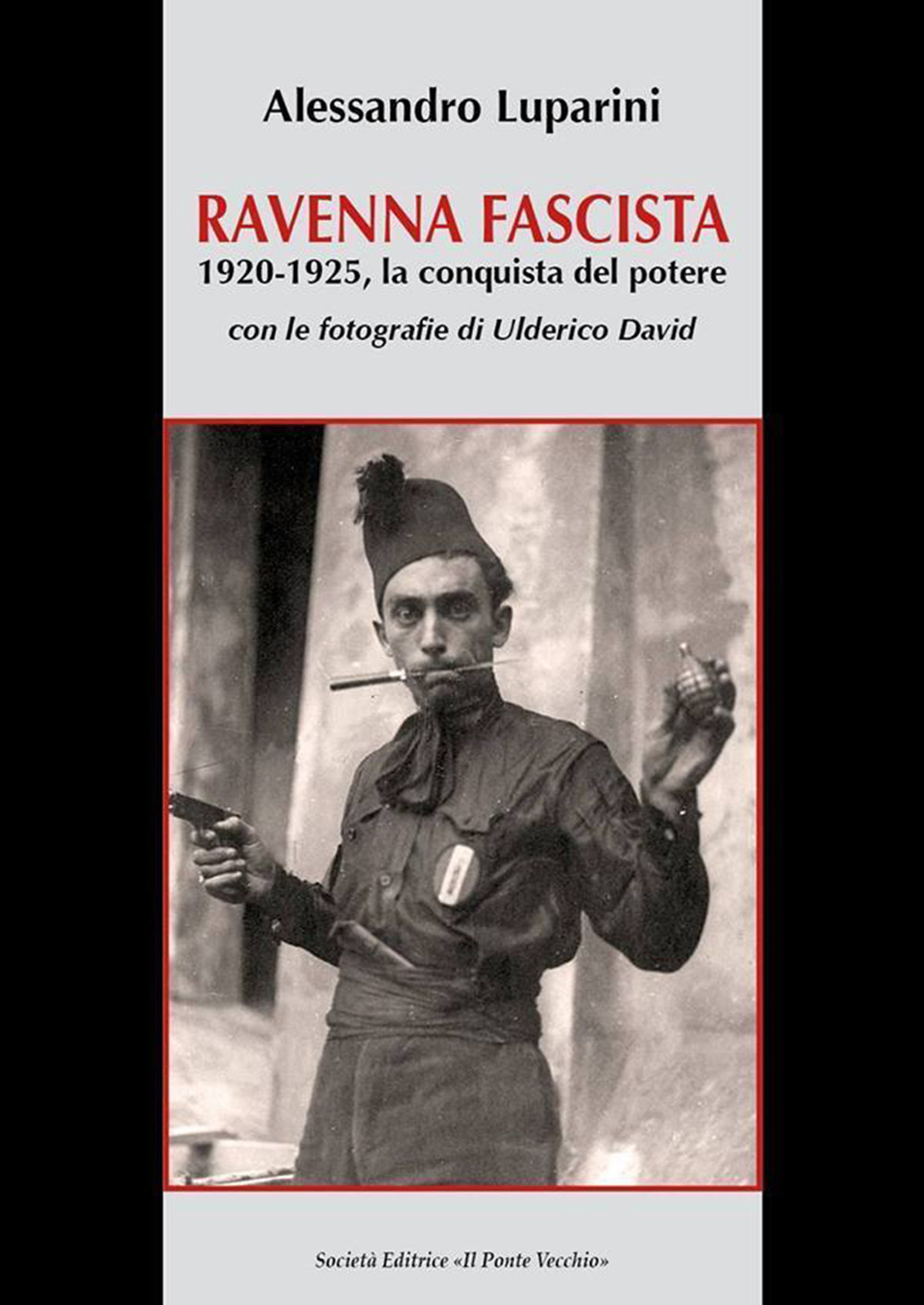 Alessandro Luparini

RAVENNA FASCISTA
1920-1925, la conquista del potere
con le fotografie di Ulderico David

Società Editrice «Il Ponte Vecchio»